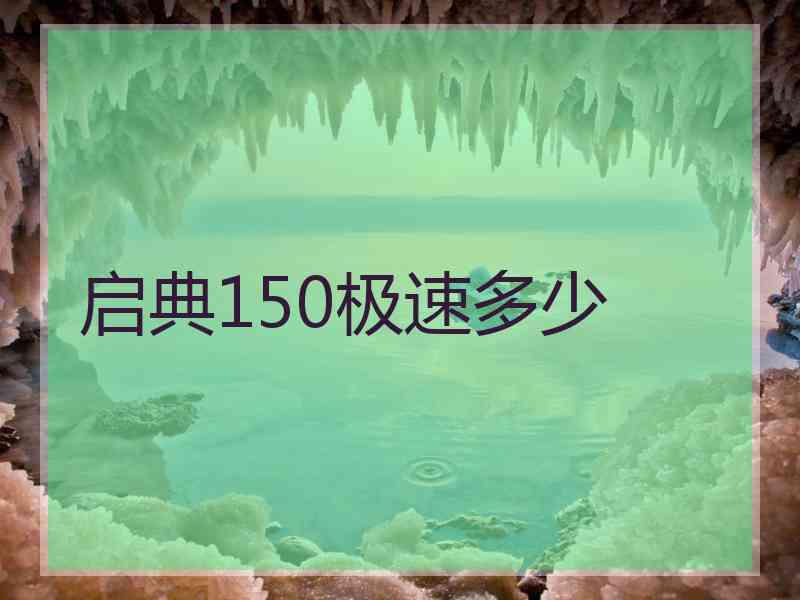 启典150极速多少